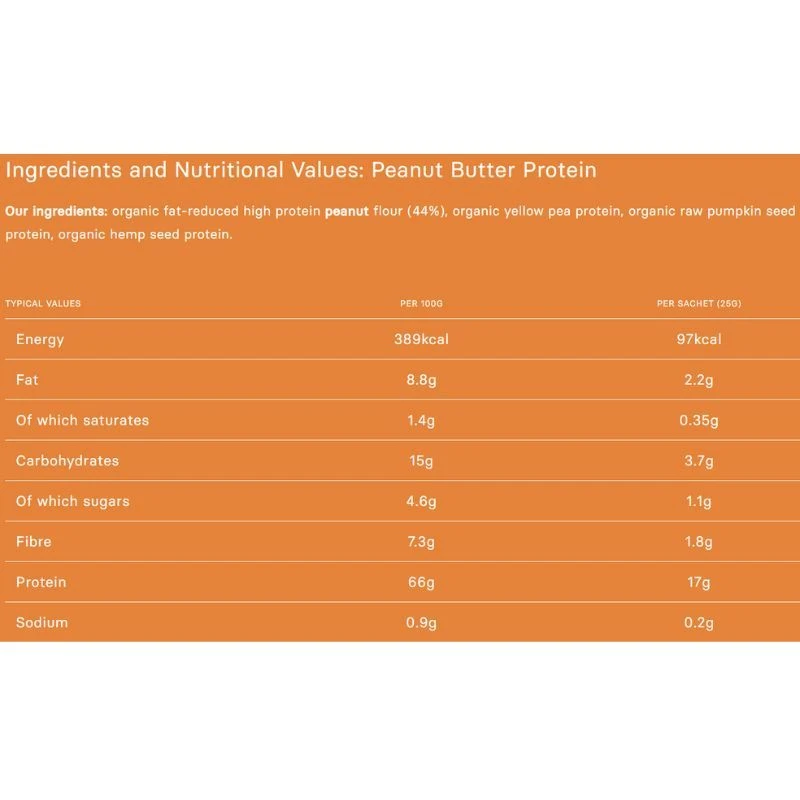 Ingredients and Nutritional Values: Peanut Butter Protein

Our ingredients: organic fat-reduced high protein peanut flour (44%), organic yellow pea protein, organic raw pumpkin seed protein, organic hemp seed protein.

| TYPICAL VALUES | PER 100G | PER SACHET (25G) |
|---|---|---|
| Energy | 389kcal | 97kcal |
| Fat | 8.8g | 2.2g |
| Of which saturates | 1.4g | 0.35g |
| Carbohydrates | 15g | 3.7g |
| Of which sugars | 4.6g | 1.1g |
| Fibre | 7.3g | 1.8g |
| Protein | 66g | 17g |
| Sodium | 0.9g | 0.2g |